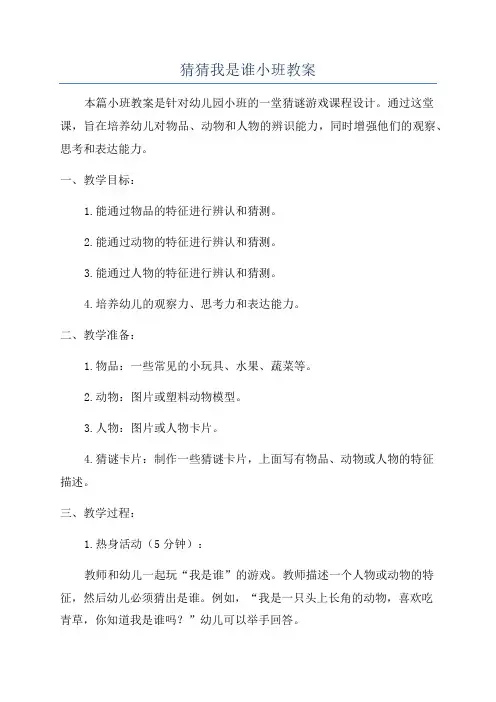 猜猜我是谁小班教案

本篇小班教案是针对幼儿园小班的一堂猜谜游戏课程设计。通过这堂课，旨在培养幼儿对物品、动物和人物的辨识能力，同时增强他们的观察、思考和表达能力。

一、教学目标：

1.能通过物品的特征进行辨认和猜测。

2.能通过动物的特征进行辨认和猜测。

3.能通过人物的特征进行辨认和猜测。

4.培养幼儿的观察力、思考力和表达能力。

二、教学准备：

1.物品：一些常见的小玩具、水果、蔬菜等。

2.动物：图片或塑料动物模型。

3.人物：图片或人物卡片。

4.猜谜卡片：制作一些猜谜卡片，上面写有物品、动物或人物的特征描述。

三、教学过程：

1.热身活动（5分钟）：

教师和幼儿一起玩“我是谁”的游戏。教师描述一个人物或动物的特征，然后幼儿必须猜出是谁。例如，“我是一只头上长角的动物，喜欢吃青草，你知道我是谁吗？”幼儿可以举手回答。